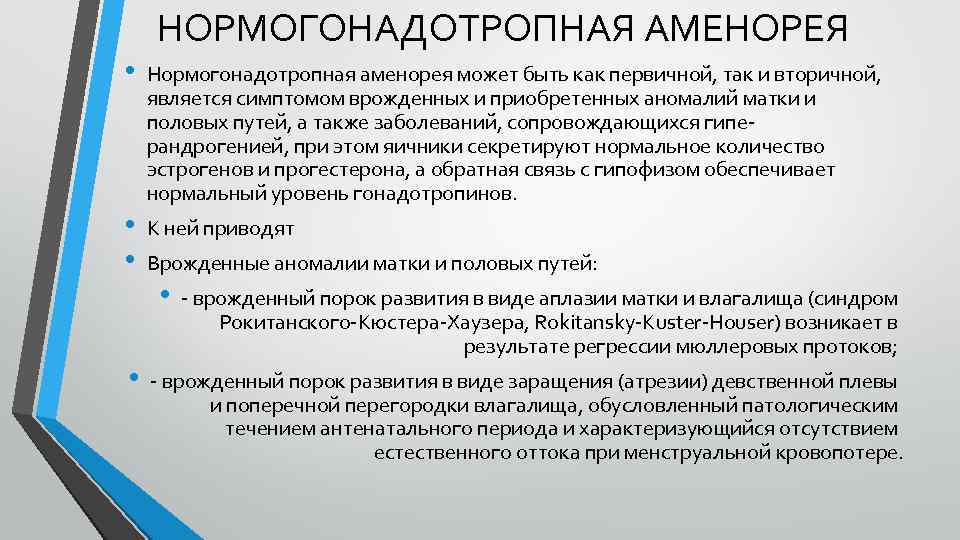 НОРМОГОНАДОТРОПНАЯ АМЕНОРЕЯ

• Нормогонадотропная аменорея может быть как первичной, так и вторичной, является симптомом врожденных и приобретенных аномалий матки и половых путей, а также заболеваний, сопровождающихся гиперандрогенией, при этом яичники секретируют нормальное количество эстрогенов и прогестерона, а обратная связь с гипофизом обеспечивает нормальный уровень гонадотропинов.

• К ней приводят

• Врожденные аномалии матки и половых путей:

• - врожденный порок развития в виде аплазии матки и влагалища (синдром Рокитанского-Кюстера-Хаузера, Rokitansky-Kuster-Houser) возникает в результате регрессии мюллеровых протоков;

• - врожденный порок развития в виде заращения (атрезии) девственной плевы и поперечной перегородки влагалища, обусловленный патологическим течением антенатального периода и характеризующийся отсутствием естественного оттока при менструальной кровопотере.